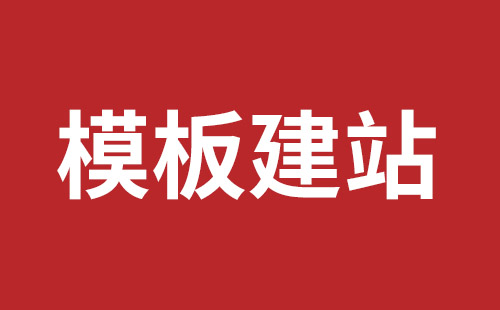 模板建站